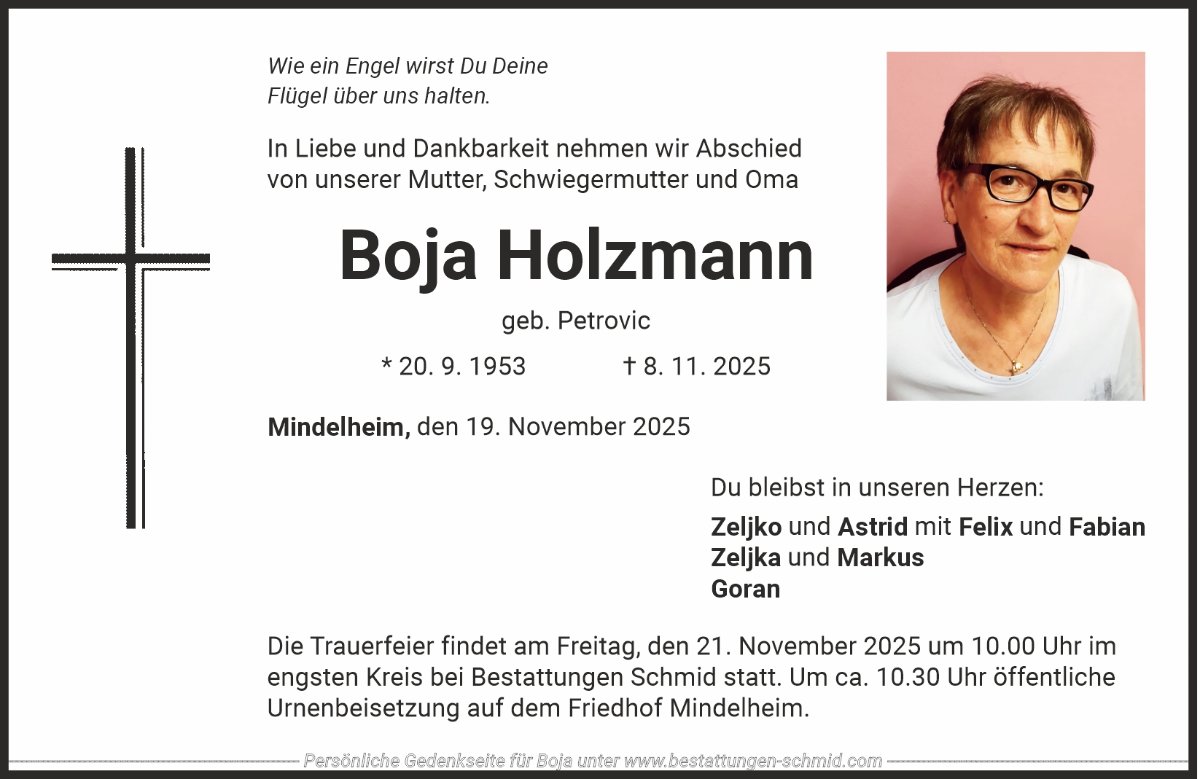 Wie ein Engel wirst Du Deine
Flügel über uns halten.

In Liebe und Dankbarkeit nehmen wir Abschied von unserer Mutter, Schwiegermutter und Oma

Boja Holzmann

geb. Petrovic

* 20. 9. 1953 † 8. 11. 2025

Mindelheim, den 19. November 2025

Du bleibst in unseren Herzen:

Zeljko und Astrid mit Felix und Fabian
Zeljka und Markus
Goran

Die Trauerfeier findet am Freitag, den 21. November 2025 um 10.00 Uhr im engsten Kreis bei Bestattungen Schmid statt. Um ca. 10.30 Uhr öffentliche Urnenbeisetzung auf dem Friedhof Mindelheim.

Persönliche Gedenkseite für Boja unter www.bestattungen-schmid.com